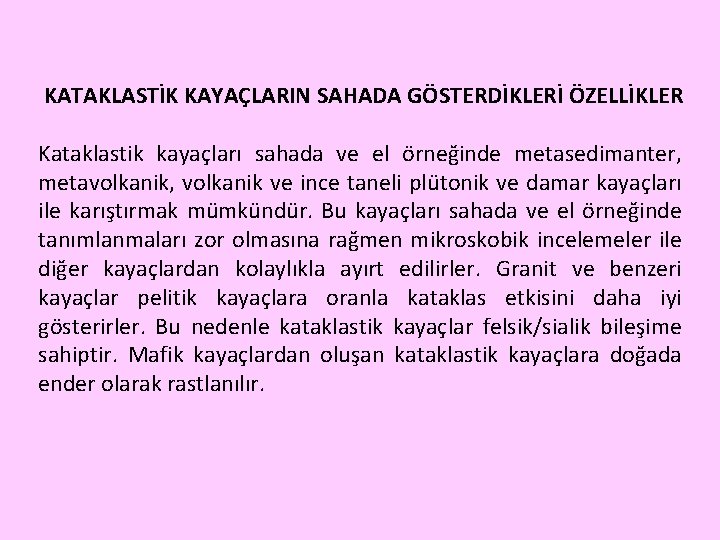 KATAKLASTİK KAYAÇLARIN SAHADA GÖSTERDİKLERİ ÖZELLİKLER

Kataklastik kayaçları sahada ve el örneğinde metasedimanter, metavolkanik, volkanik ve ince taneli plütonik ve damar kayaçları ile karıştırmak mümkündür. Bu kayaçları sahada ve el örneğinde tanımlanmaları zor olmasına rağmen mikroskobik incelemeler ile diğer kayaçlardan kolaylıkla ayırt edilirler. Granit ve benzeri kayaçlar pelitik kayaçlara oranla kataklas etkisini daha iyi gösterirler. Bu nedenle kataklastik kayaçlar felsik/sialik bileşime sahiptir. Mafik kayaçlardan oluşan kataklastik kayaçlara doğada ender olarak rastlanılır.